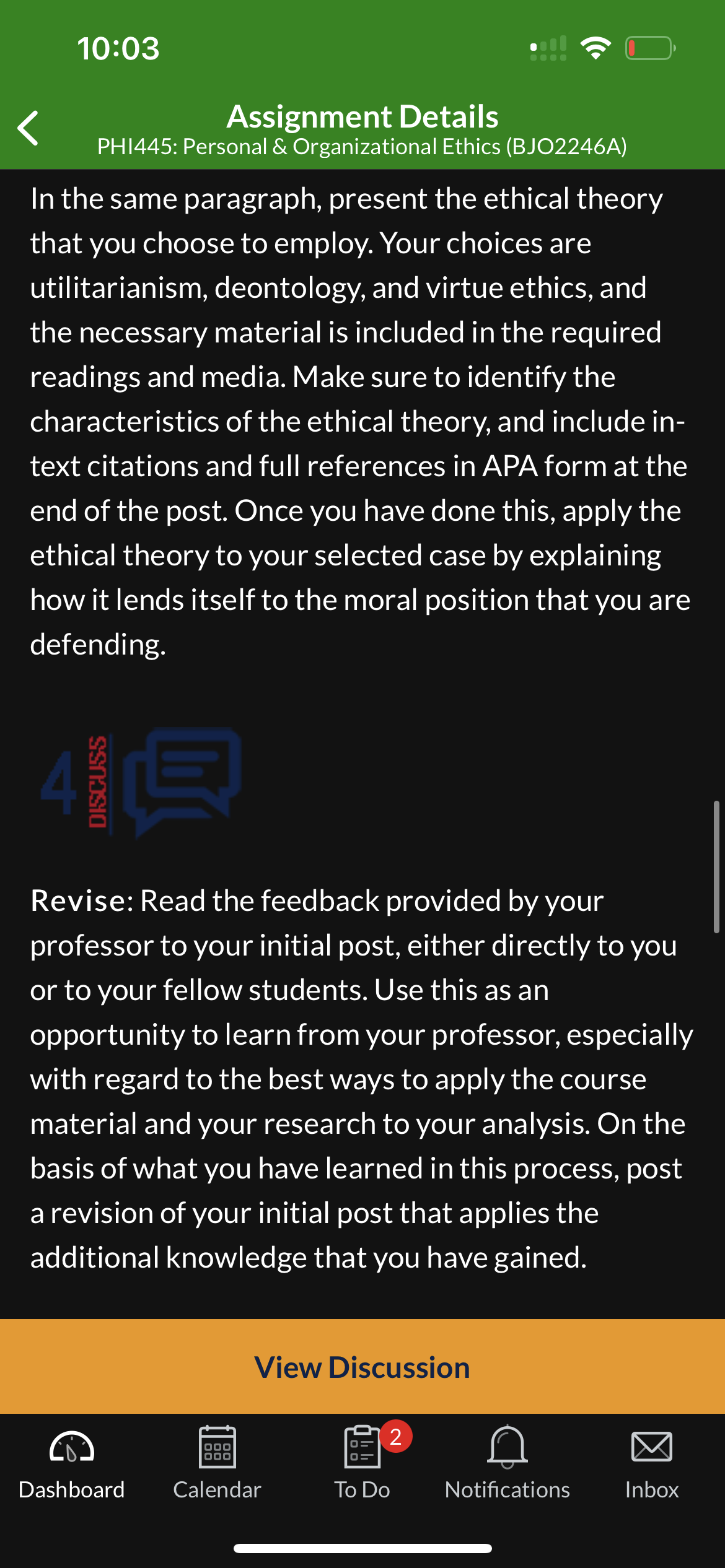 10:03

Assignment Details
PHI445: Personal & Organizational Ethics (BJO2246A)

In the same paragraph, present the ethical theory that you choose to employ. Your choices are utilitarianism, deontology, and virtue ethics, and the necessary material is included in the required readings and media. Make sure to identify the characteristics of the ethical theory, and include in-text citations and full references in APA form at the end of the post. Once you have done this, apply the ethical theory to your selected case by explaining how it lends itself to the moral position that you are defending.

4 DISCUSS

Revise: Read the feedback provided by your professor to your initial post, either directly to you or to your fellow students. Use this as an opportunity to learn from your professor, especially with regard to the best ways to apply the course material and your research to your analysis. On the basis of what you have learned in this process, post a revision of your initial post that applies the additional knowledge that you have gained.

View Discussion

Dashboard Calendar 2 To Do Notifications Inbox